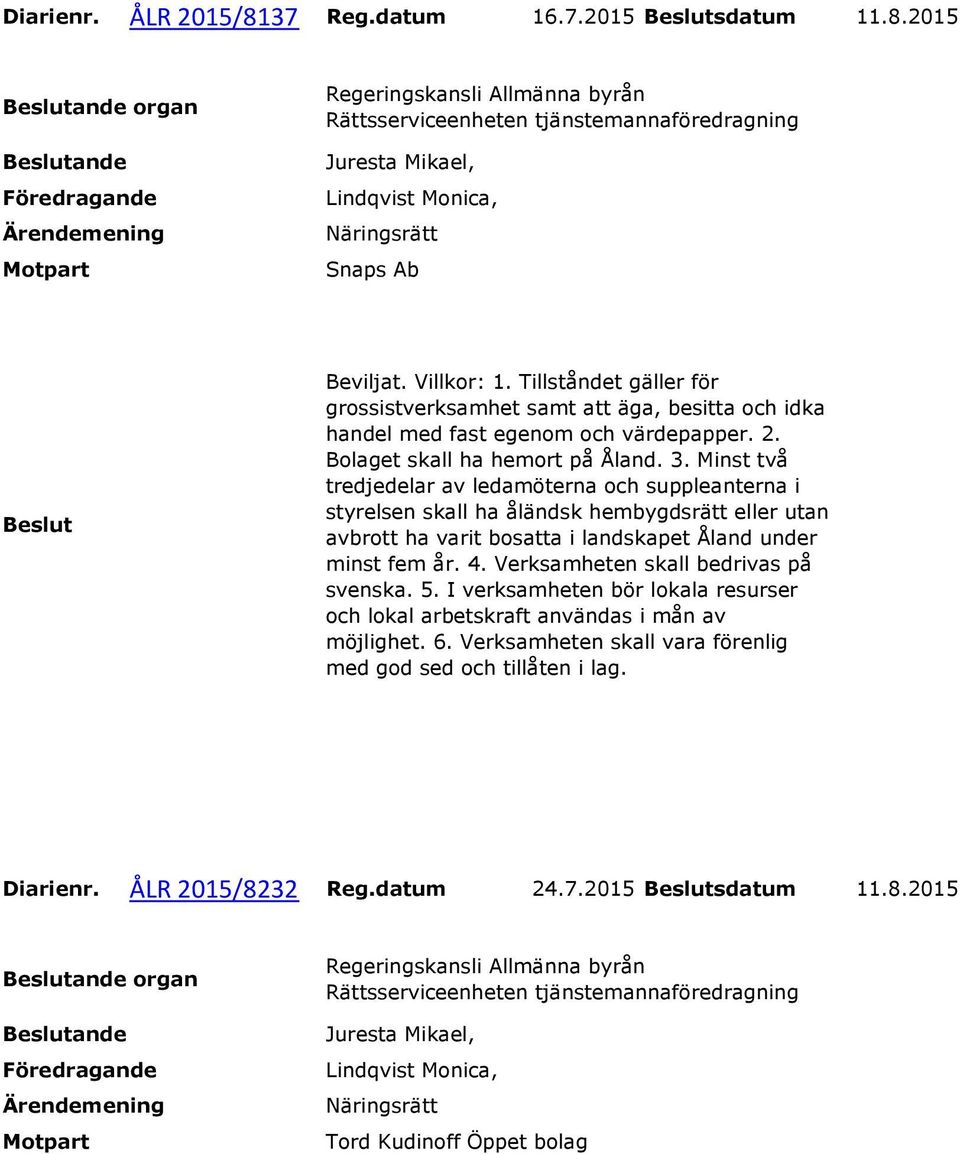 Diarienr. ÅLR 2015/8137 Reg.datum 16.7.2015 Beslutsdatum 11.8.2015

Beslutande organ
Regeringskansli Allmänna byrån Rättsserviceenheten tjänstemannaföredragning

Beslutande
Juresta Mikael,

Föredragande
Lindqvist Monica,

Ärendemening
Näringsrätt

Motpart
Snaps Ab

Beslut
Beviljat. Villkor: 1. Tillståndet gäller för grossistverksamhet samt att äga, besitta och idka handel med fast egenom och värdepapper. 2. Bolaget skall ha hemort på Åland. 3. Minst två tredjedelar av ledamöterna och suppleanterna i styrelsen skall ha åländsk hembygdsrätt eller utan avbrott ha varit bosatta i landskapet Åland under minst fem år. 4. Verksamheten skall bedrivas på svenska. 5. I verksamheten bör lokala resurser och lokal arbetskraft användas i mån av möjlighet. 6. Verksamheten skall vara förenlig med god sed och tillåten i lag.

Diarienr. ÅLR 2015/8232 Reg.datum 24.7.2015 Beslutsdatum 11.8.2015

Beslutande organ
Regeringskansli Allmänna byrån Rättsserviceenheten tjänstemannaföredragning

Beslutande
Juresta Mikael,

Föredragande
Lindqvist Monica,

Ärendemening
Näringsrätt

Motpart
Tord Kudinoff Öppet bolag